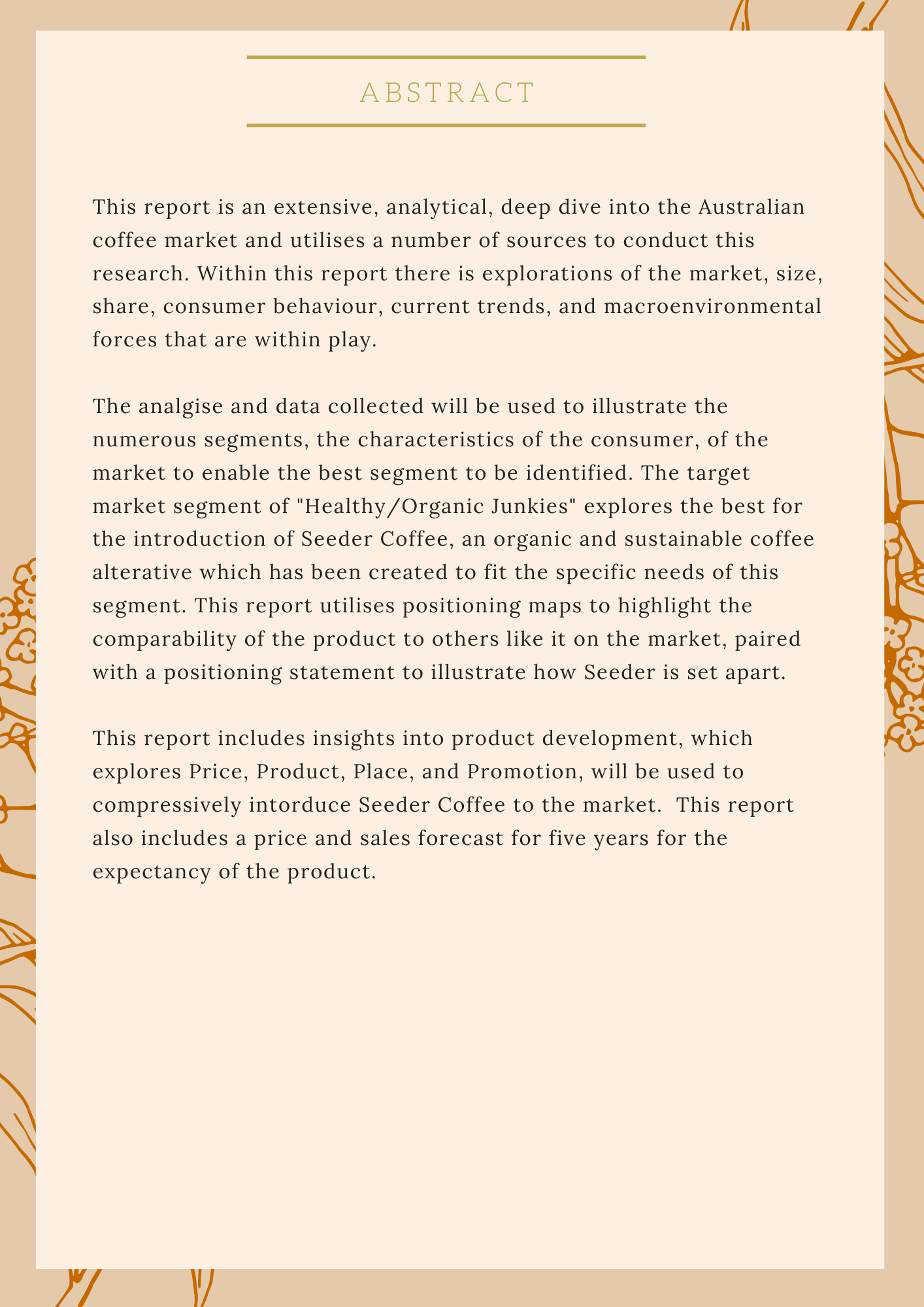 ABSTRACT

This report is an extensive, analytical, deep dive into the Australian coffee market and utilises a number of sources to conduct this research. Within this report there is explorations of the market, size, share, consumer behaviour, current trends, and macroenvironmental forces that are within play.

The analgise and data collected will be used to illustrate the numerous segments, the characteristics of the consumer, of the market to enable the best segment to be identified. The target market segment of "Healthy/Organic Junkies" explores the best for the introduction of Seeder Coffee, an organic and sustainable coffee alterative which has been created to fit the specific needs of this segment. This report utilises positioning maps to highlight the comparability of the product to others like it on the market, paired with a positioning statement to illustrate how Seeder is set apart.

This report includes insights into product development, which explores Price, Product, Place, and Promotion, will be used to compressively intorduce Seeder Coffee to the market. This report also includes a price and sales forecast for five years for the expectancy of the product.